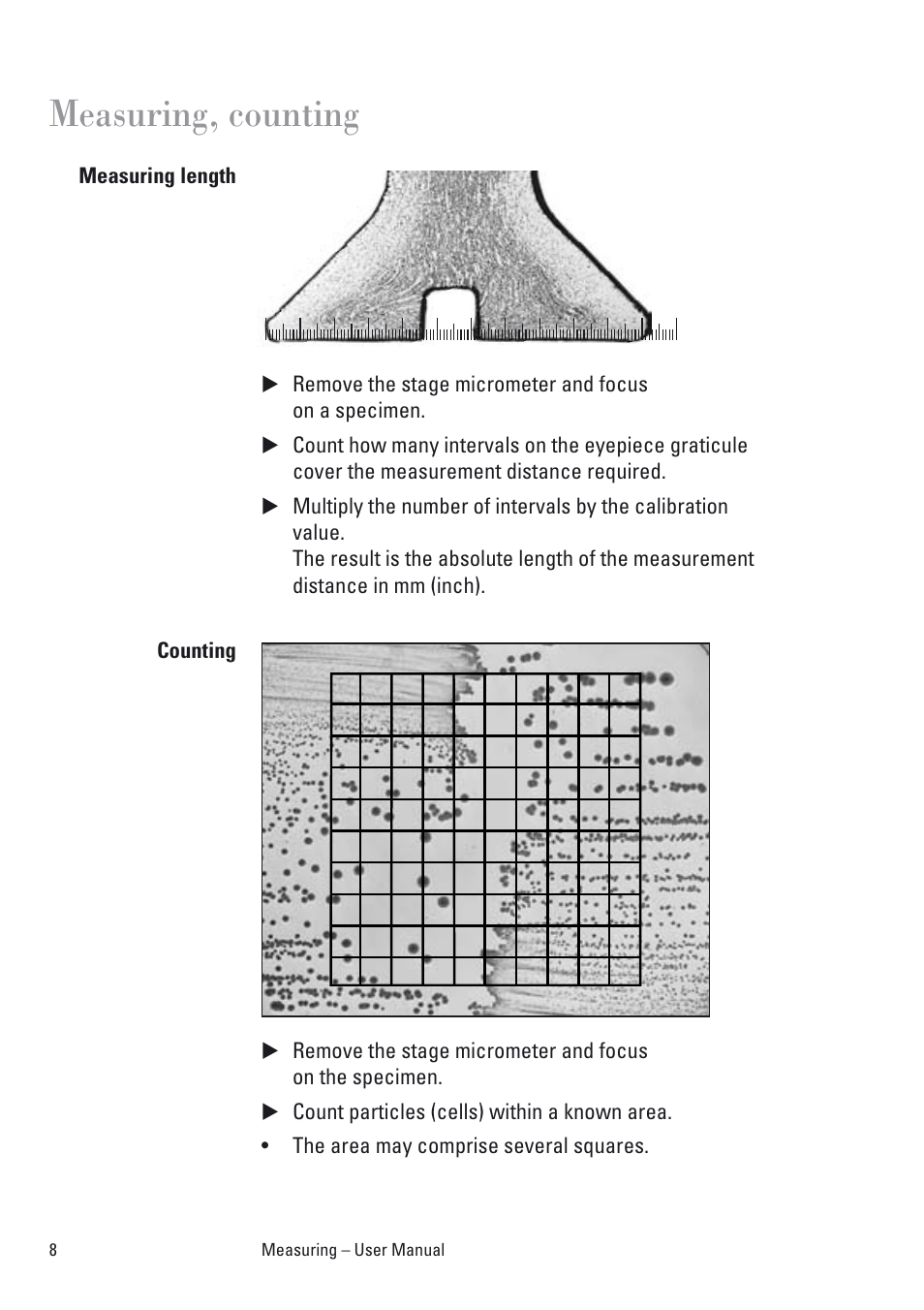 Measuring, counting

Measuring length

▶ Remove the stage micrometer and focus on a specimen.

▶ Count how many intervals on the eyepiece graticule cover the measurement distance required.

▶ Multiply the number of intervals by the calibration value.
The result is the absolute length of the measurement distance in mm (inch).

Counting

▶ Remove the stage micrometer and focus on the specimen.

▶ Count particles (cells) within a known area.

• The area may comprise several squares.

8 Measuring – User Manual